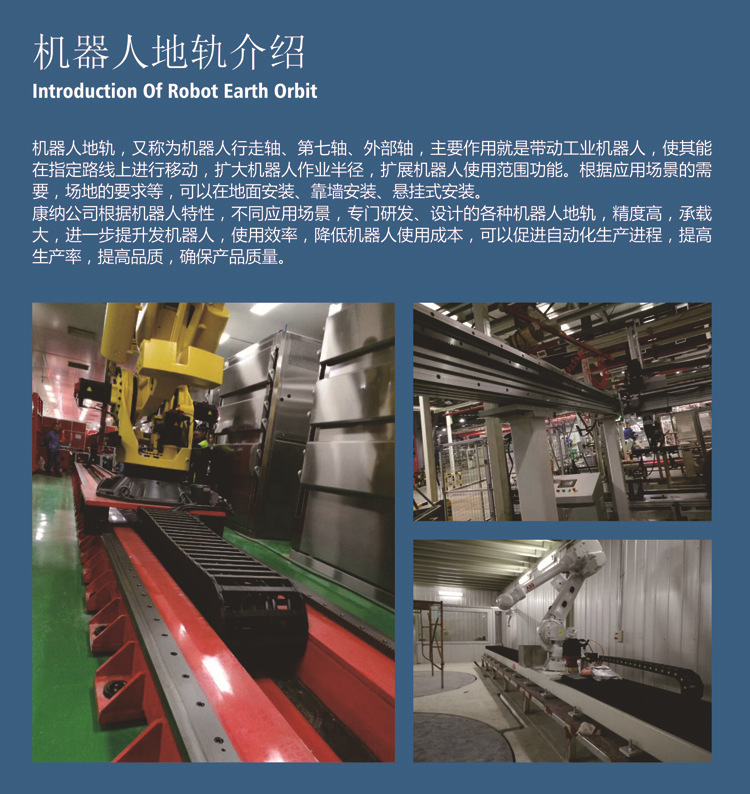 机器人地轨介绍
Introduction Of Robot Earth Orbit

机器人地轨，又称为机器人行走轴、第七轴、外部轴，主要作用就是带动工业机器人，使其能在指定路线上进行移动，扩大机器人作业半径，扩展机器人使用范围功能。根据应用场景的需要，场地的要求等，可以在地面安装、靠墙安装、悬挂式安装。

康纳公司根据机器人特性，不同应用场景，专门研发、设计的各种机器人地轨，精度高，承载大，进一步提升发机器人，使用效率，降低机器人使用成本，可以促进自动化生产进程，提高生产率，提高品质，确保产品质量。